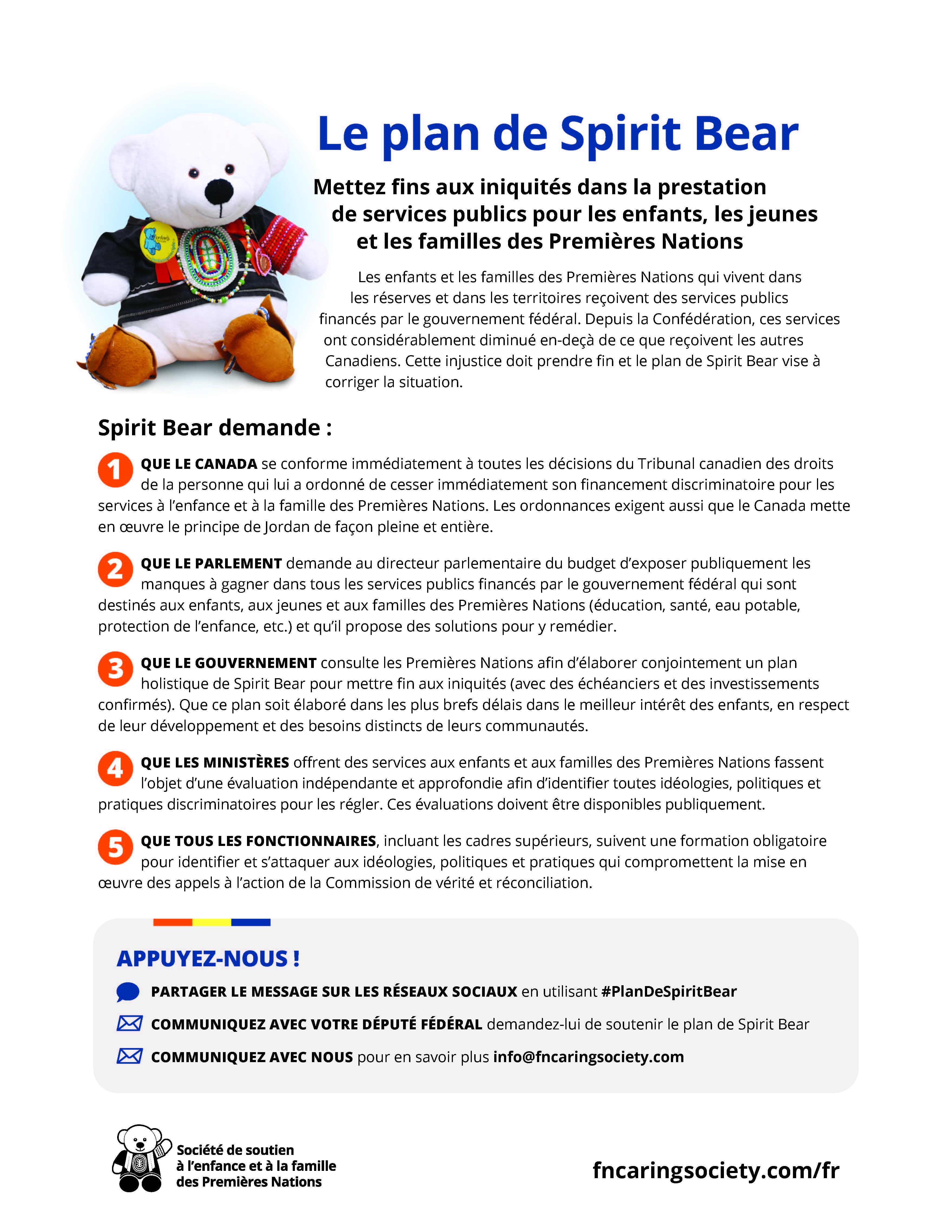 Le plan de Spirit Bear

Mettez fins aux iniquités dans la prestation de services publics pour les enfants, les jeunes et les familles des Premières Nations

Les enfants et les familles des Premières Nations qui vivent dans les réserves et dans les territoires reçoivent des services publics financés par le gouvernement fédéral. Depuis la Confédération, ces services ont considérablement diminué en-deçà de ce que reçoivent les autres Canadiens. Cette injustice doit prendre fin et le plan de Spirit Bear vise à corriger la situation.

Spirit Bear demande :

1 QUE LE CANADA se conforme immédiatement à toutes les décisions du Tribunal canadien des droits de la personne qui lui a ordonné de cesser immédiatement son financement discriminatoire pour les services à l'enfance et à la famille des Premières Nations. Les ordonnances exigent aussi que le Canada mette en œuvre le principe de Jordan de façon pleine et entière.

2 QUE LE PARLEMENT demande au directeur parlementaire du budget d'exposer publiquement les manques à gagner dans tous les services publics financés par le gouvernement fédéral qui sont destinés aux enfants, aux jeunes et aux familles des Premières Nations (éducation, santé, eau potable, protection de l'enfance, etc.) et qu'il propose des solutions pour y remédier.

3 QUE LE GOUVERNEMENT consulte les Premières Nations afin d'élaborer conjointement un plan holistique de Spirit Bear pour mettre fin aux iniquités (avec des échéanciers et des investissements confirmés). Que ce plan soit élaboré dans les plus brefs délais dans le meilleur intérêt des enfants, en respect de leur développement et des besoins distincts de leurs communautés.

4 QUE LES MINISTÈRES offrent des services aux enfants et aux familles des Premières Nations fassent l'objet d'une évaluation indépendante et approfondie afin d'identifier toutes idéologies, politiques et pratiques discriminatoires pour les régler. Ces évaluations doivent être disponibles publiquement.

5 QUE TOUS LES FONCTIONNAIRES, incluant les cadres supérieurs, suivent une formation obligatoire pour identifier et s'attaquer aux idéologies, politiques et pratiques qui compromettent la mise en œuvre des appels à l'action de la Commission de vérité et réconciliation.

APPUYEZ-NOUS !

PARTAGER LE MESSAGE SUR LES RÉSEAUX SOCIAUX en utilisant #PlanDeSpiritBear

COMMUNIQUEZ AVEC VOTRE DÉPUTÉ FÉDÉRAL demandez-lui de soutenir le plan de Spirit Bear

COMMUNIQUEZ AVEC NOUS pour en savoir plus info@fncaringsociety.com

Société de soutien à l'enfance et à la famille des Premières Nations

fncaringsociety.com/fr